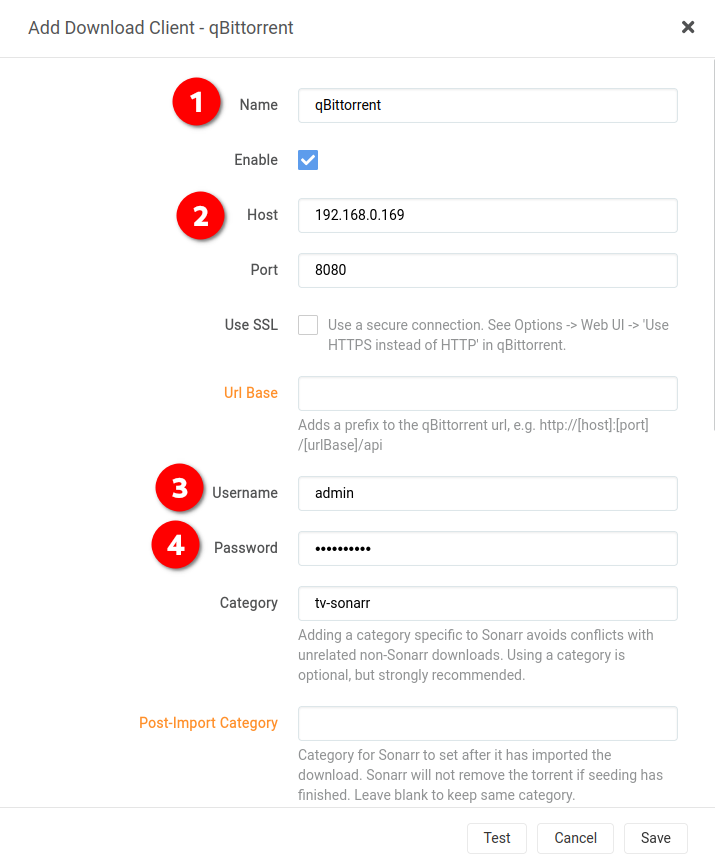 Add Download Client - qBittorrent

×

1 Name qBittorrent

Enable

2 Host 192.168.0.169

Port 8080

Use SSL Use a secure connection. See Options -> Web UI -> 'Use HTTPS instead of HTTP' in qBittorrent.

Url Base

Adds a prefix to the qBittorrent url, e.g. http://[host]:[port]/[urlBase]/api

3 Username admin

4 Password ••••••••••

Category tv-sonarr

Adding a category specific to Sonarr avoids conflicts with unrelated non-Sonarr downloads. Using a category is optional, but strongly recommended.

Post-Import Category

Category for Sonarr to set after it has imported the download. Sonarr will not remove the torrent if seeding has finished. Leave blank to keep same category.

Test Cancel Save